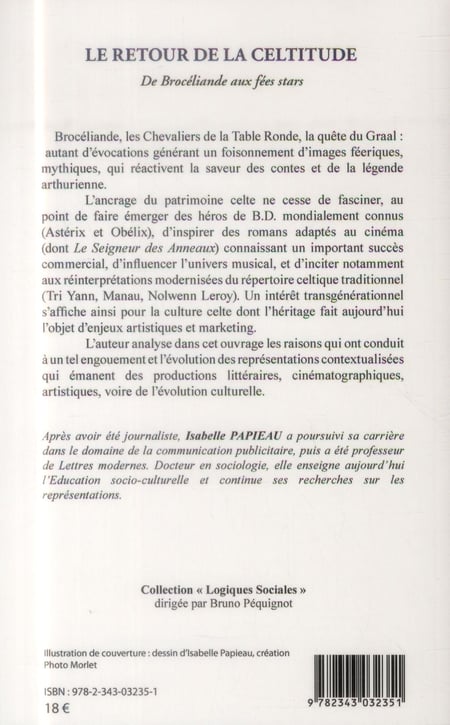 LE RETOUR DE LA CELTITUDE

De Brocéliande aux fées stars

Brocéliande, les Chevaliers de la Table Ronde, la quête du Graal : autant d'évocations générant un foisonnement d'images féeriques, mythiques, qui réactivent la saveur des contes et de la légende arthurienne.

L'ancrage du patrimoine celte ne cesse de fasciner, au point de faire émerger des héros de B.D. mondialement connus (Astérix et Obélix), d'inspirer des romans adaptés au cinéma (dont Le Seigneur des Anneaux) connaissant un important succès commercial, d'influencer l'univers musical, et d'inciter notamment aux réinterprétations modernisées du répertoire celtique traditionnel (Tri Yann, Manau, Nolwenn Leroy). Un intérêt transgénérationnel s'affiche ainsi pour la culture celte dont l'héritage fait aujourd'hui l'objet d'enjeux artistiques et marketing.

L'auteur analyse dans cet ouvrage les raisons qui ont conduit à un tel engouement et l'évolution des représentations contextualisées qui émanent des productions littéraires, cinématographiques, artistiques, voire de l'évolution culturelle.

Après avoir été journaliste, Isabelle PAPIEAU a poursuivi sa carrière dans le domaine de la communication publicitaire, puis a été professeur de Lettres modernes. Docteur en sociologie, elle enseigne aujourd'hui l'Education socio-culturelle et continue ses recherches sur les représentations.

Collection « Logiques Sociales »
dirigée par Bruno Péquignot

Illustration de couverture : dessin d'Isabelle Papieau, création Photo Morlet

ISBN : 978-2-343-03235-1
18 €

9 782343 032351